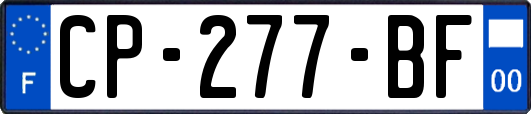 F
CP-277-BF
00